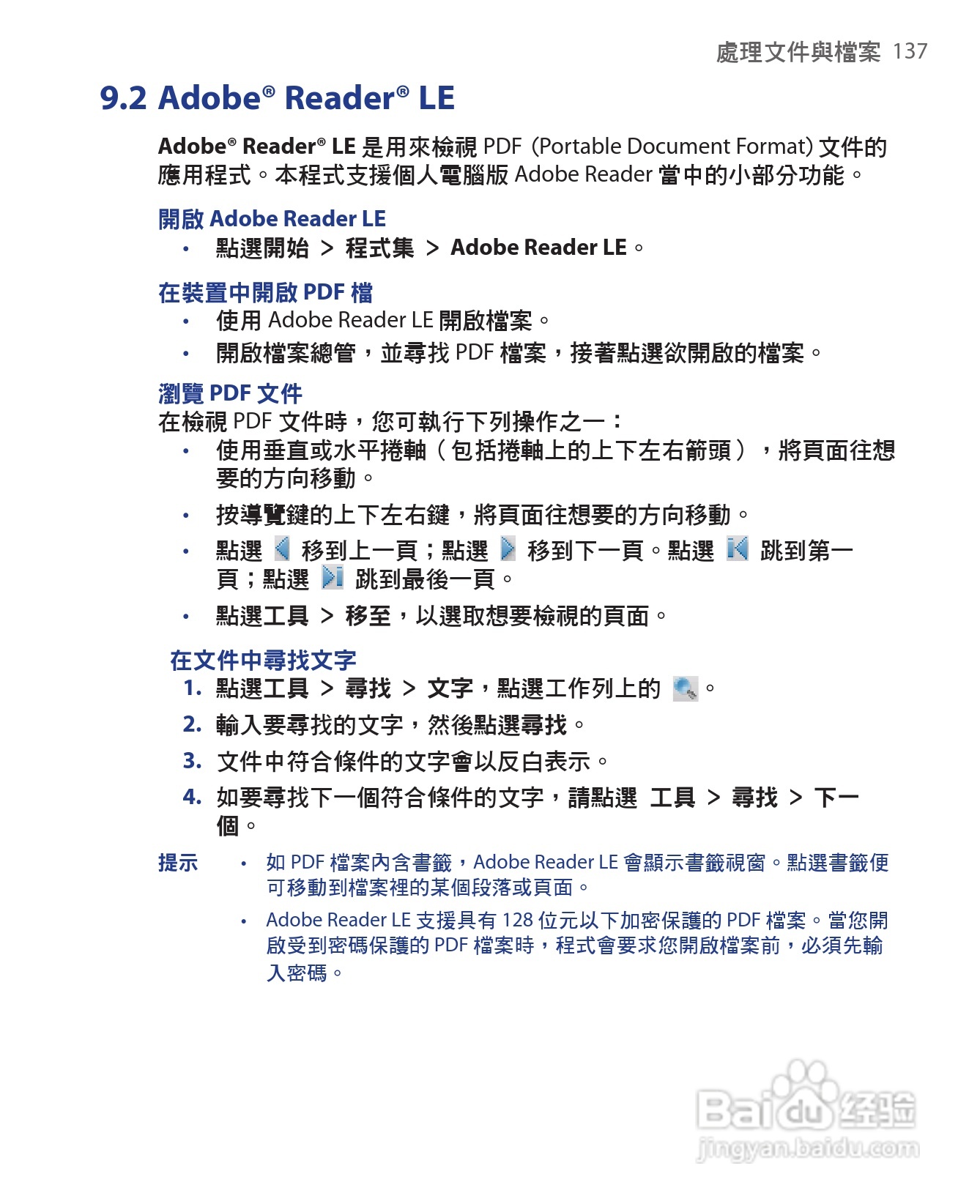 處理文件與檔案 137

9.2 Adobe® Reader® LE

Adobe® Reader® LE 是用來檢視 PDF (Portable Document Format) 文件的應用程式。本程式支援個人電腦版 Adobe Reader 當中的小部分功能。

開啟 Adobe Reader LE

• 點選開始 > 程式集 > Adobe Reader LE。

在裝置中開啟 PDF 檔

• 使用 Adobe Reader LE 開啟檔案。
• 開啟檔案總管，並尋找 PDF 檔案，接著點選欲開啟的檔案。

瀏覽 PDF 文件

在檢視 PDF 文件時，您可執行下列操作之一：

• 使用垂直或水平捲軸（包括捲軸上的上下左右箭頭），將頁面往想要的方向移動。
• 按導覽鍵的上下左右鍵，將頁面往想要的方向移動。
• 點選 移到上一頁；點選 移到下一頁。點選 跳到第一頁；點選 跳到最後一頁。
• 點選工具 > 移至，以選取想要檢視的頁面。

在文件中尋找文字

1. 點選工具 > 尋找 > 文字，點選工作列上的 。
2. 輸入要尋找的文字，然後點選尋找。
3. 文件中符合條件的文字會以反白表示。
4. 如要尋找下一個符合條件的文字，請點選 工具 > 尋找 > 下一個。

提示 • 如 PDF 檔案內含書籤，Adobe Reader LE 會顯示書籤視窗。點選書籤便可移動到檔案裡的某個段落或頁面。
• Adobe Reader LE 支援具有 128 位元以下加密保護的 PDF 檔案。當您開啟受到密碼保護的 PDF 檔案時，程式會要求您開啟檔案前，必須先輸入密碼。

Baidu 经验
jingyan.baidu.com